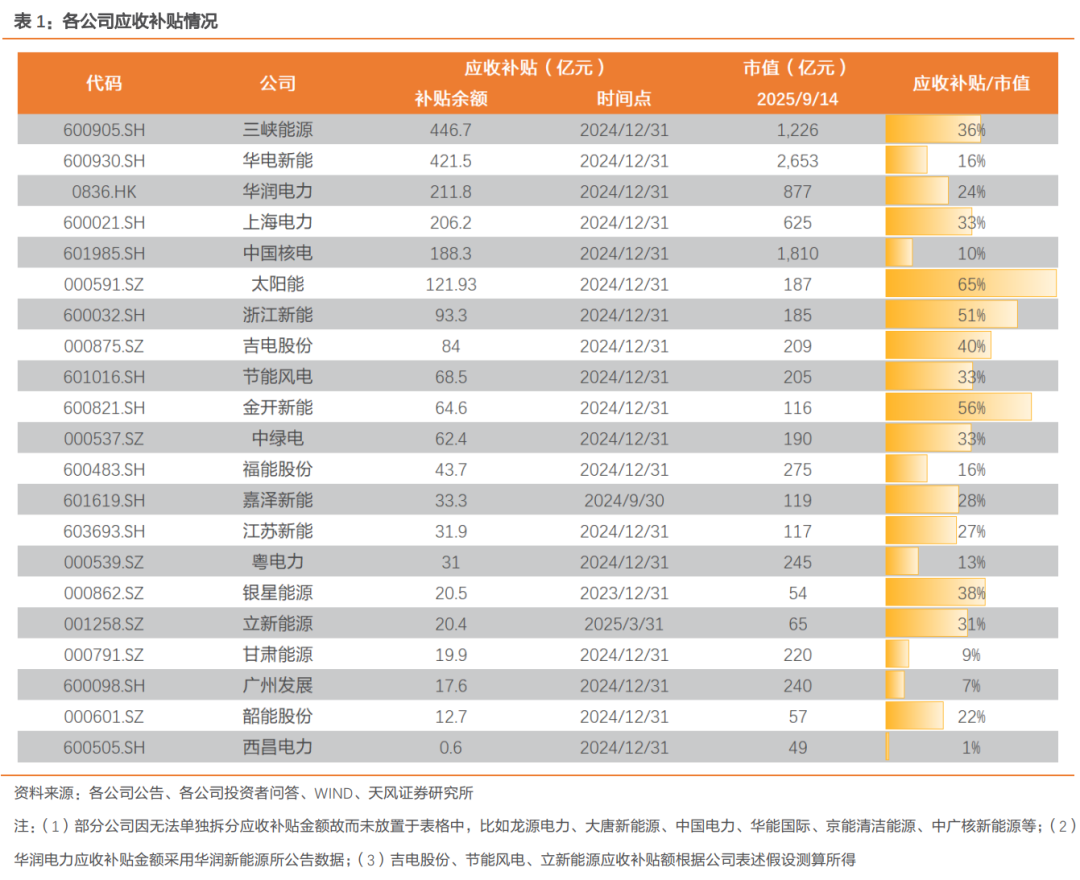 表 1：各公司应收补贴情况

| 代码 | 公司 | 应收补贴（亿元）补贴余额 | 应收补贴（亿元）时间点 | 市值（亿元）2025/9/14 | 应收补贴/市值 |
|---|---|---|---|---|---|
| 600905.SH | 三峡能源 | 446.7 | 2024/12/31 | 1,226 | 36% |
| 600930.SH | 华电新能 | 421.5 | 2024/12/31 | 2,653 | 16% |
| 0836.HK | 华润电力 | 211.8 | 2024/12/31 | 877 | 24% |
| 600021.SH | 上海电力 | 206.2 | 2024/12/31 | 625 | 33% |
| 601985.SH | 中国核电 | 188.3 | 2024/12/31 | 1,810 | 10% |
| 000591.SZ | 太阳能 | 121.93 | 2024/12/31 | 187 | 65% |
| 600032.SH | 浙江新能 | 93.3 | 2024/12/31 | 185 | 51% |
| 000875.SZ | 吉电股份 | 84 | 2024/12/31 | 209 | 40% |
| 601016.SH | 节能风电 | 68.5 | 2024/12/31 | 205 | 33% |
| 600821.SH | 金开新能 | 64.6 | 2024/12/31 | 116 | 56% |
| 000537.SZ | 中绿电 | 62.4 | 2024/12/31 | 190 | 33% |
| 600483.SH | 福能股份 | 43.7 | 2024/12/31 | 275 | 16% |
| 601619.SH | 嘉泽新能 | 33.3 | 2024/9/30 | 119 | 28% |
| 603693.SH | 江苏新能 | 31.9 | 2024/12/31 | 117 | 27% |
| 000539.SZ | 粤电力 | 31 | 2024/12/31 | 245 | 13% |
| 000862.SZ | 银星能源 | 20.5 | 2023/12/31 | 54 | 38% |
| 001258.SZ | 立新能源 | 20.4 | 2025/3/31 | 65 | 31% |
| 000791.SZ | 甘肃能源 | 19.9 | 2024/12/31 | 220 | 9% |
| 600098.SH | 广州发展 | 17.6 | 2024/12/31 | 240 | 7% |
| 000601.SZ | 韶能股份 | 12.7 | 2024/12/31 | 57 | 22% |
| 600505.SH | 西昌电力 | 0.6 | 2024/12/31 | 49 | 1% |

资料来源：各公司公告、各公司投资者问答、WIND、天风证券研究所

注：（1）部分公司因无法单独拆分应收补贴金额故而未放置于表格中，比如龙源电力、大唐新能源、中国电力、华能国际、京能清洁能源、中广核新能源等；（2）华润电力应收补贴金额采用华润新能源所公告数据；（3）吉电股份、节能风电、立新能源应收补贴额根据公司表述假设测算所得